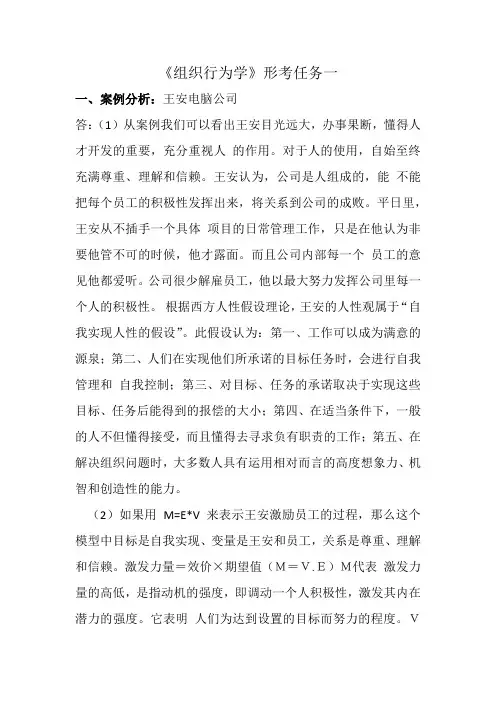 《组织行为学》形考任务一

一、案例分析：王安电脑公司

答：（1）从案例我们可以看出王安目光远大，办事果断，懂得人才开发的重要，充分重视人 的作用。对于人的使用，自始至终充满尊重、理解和信赖。王安认为，公司是人组成的，能 不能把每个员工的积极性发挥出来，将关系到公司的成败。平日里，王安从不插手一个具体 项目的日常管理工作，只是在他认为非要他管不可的时候，他才露面。而且公司内部每一个 员工的意见他都爱听。公司很少解雇员工，他以最大努力发挥公司里每一个人的积极性。 根据西方人性假设理论，王安的人性观属于“自我实现人性的假设”。此假设认为：第一、工作可以成为满意的源泉；第二、人们在实现他们所承诺的目标任务时，会进行自我管理和 自我控制；第三、对目标、任务的承诺取决于实现这些目标、任务后能得到的报偿的大小；第四、在适当条件下，一般的人不但懂得接受，而且懂得去寻求负有职责的工作；第五、在解决组织问题时，大多数人具有运用相对而言的高度想象力、机智和创造性的能力。

（2）如果用 M=E*V 来表示王安激励员工的过程，那么这个模型中目标是自我实现、变量是王安和员工，关系是尊重、理解和信赖。激发力量＝效价×期望值（M＝V.E）M代表 激发力量的高低，是指动机的强度，即调动一个人积极性，激发其内在潜力的强度。它表明 人们为达到设置的目标而努力的程度。V